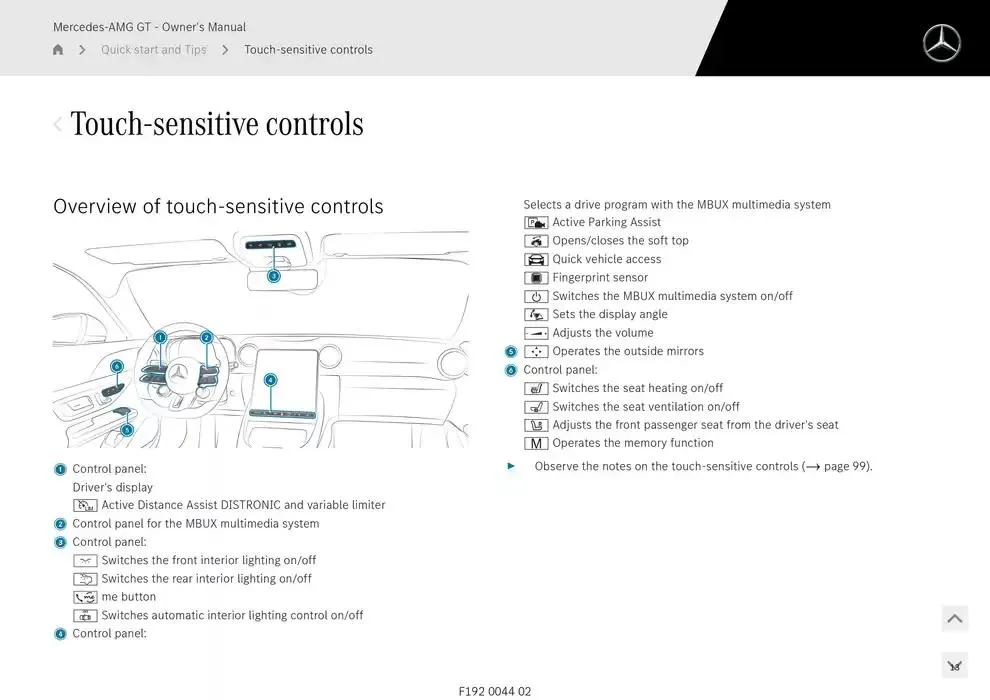 Mercedes-AMG GT - Owner's Manual

Quick start and Tips > Touch-sensitive controls

Touch-sensitive controls

Overview of touch-sensitive controls

1 2 3 4 5 6

1 Control panel:
Driver's display
Active Distance Assist DISTRONIC and variable limiter
2 Control panel for the MBUX multimedia system
3 Control panel:
Switches the front interior lighting on/off
Switches the rear interior lighting on/off
me button
Switches automatic interior lighting control on/off
4 Control panel:

Selects a drive program with the MBUX multimedia system
Active Parking Assist
Opens/closes the soft top
Quick vehicle access
Fingerprint sensor
Switches the MBUX multimedia system on/off
Sets the display angle
Adjusts the volume
5 Operates the outside mirrors
6 Control panel:
Switches the seat heating on/off
Switches the seat ventilation on/off
Adjusts the front passenger seat from the driver's seat
M Operates the memory function

► Observe the notes on the touch-sensitive controls (→ page 99).

F192 0044 02